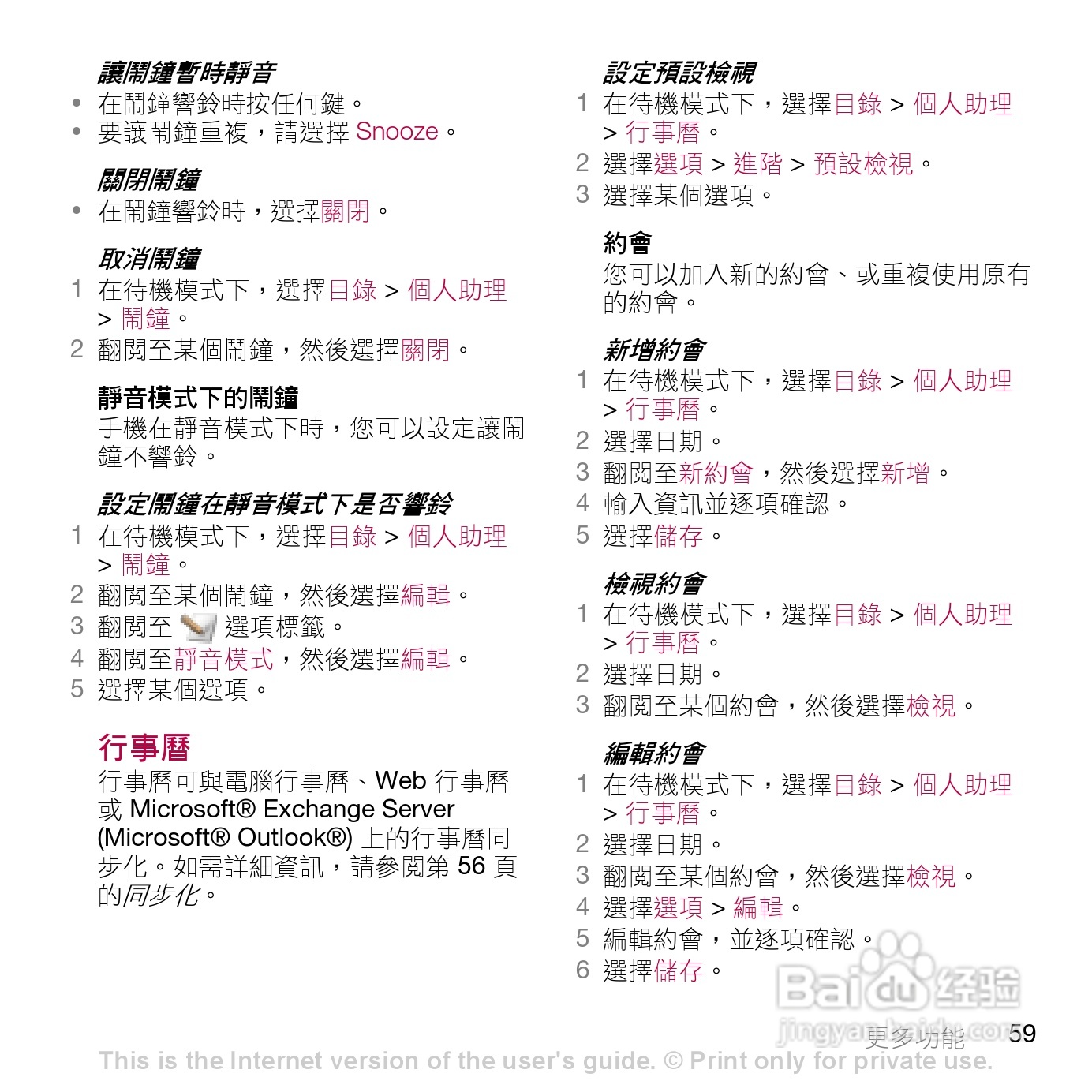 讓鬧鐘暫時靜音
• 在鬧鐘響鈴時按任何鍵。
• 要讓鬧鐘重複，請選擇 Snooze。

關閉鬧鐘
• 在鬧鐘響鈴時，選擇關閉。

取消鬧鐘
1 在待機模式下，選擇目錄 > 個人助理 > 鬧鐘。
2 翻閱至某個鬧鐘，然後選擇關閉。

靜音模式下的鬧鐘
手機在靜音模式下時，您可以設定讓鬧鐘不響鈴。

設定鬧鐘在靜音模式下是否響鈴
1 在待機模式下，選擇目錄 > 個人助理 > 鬧鐘。
2 翻閱至某個鬧鐘，然後選擇編輯。
3 翻閱至 選項標籤。
4 翻閱至靜音模式，然後選擇編輯。
5 選擇某個選項。

行事曆
行事曆可與電腦行事曆、Web 行事曆或 Microsoft® Exchange Server (Microsoft® Outlook®) 上的行事曆同步化。如需詳細資訊，請參閱第 56 頁的同步化。

設定預設檢視
1 在待機模式下，選擇目錄 > 個人助理 > 行事曆。
2 選擇選項 > 進階 > 預設檢視。
3 選擇某個選項。

約會
您可以加入新的約會、或重複使用原有的約會。

新增約會
1 在待機模式下，選擇目錄 > 個人助理 > 行事曆。
2 選擇日期。
3 翻閱至新約會，然後選擇新增。
4 輸入資訊並逐項確認。
5 選擇儲存。

檢視約會
1 在待機模式下，選擇目錄 > 個人助理 > 行事曆。
2 選擇日期。
3 翻閱至某個約會，然後選擇檢視。

編輯約會
1 在待機模式下，選擇目錄 > 個人助理 > 行事曆。
2 選擇日期。
3 翻閱至某個約會，然後選擇檢視。
4 選擇選項 > 編輯。
5 編輯約會，並逐項確認。
6 選擇儲存。

Baidu 经验
jingyan.baidu.com
更多功能 59
This is the Internet version of the user's guide. © Print only for private use.